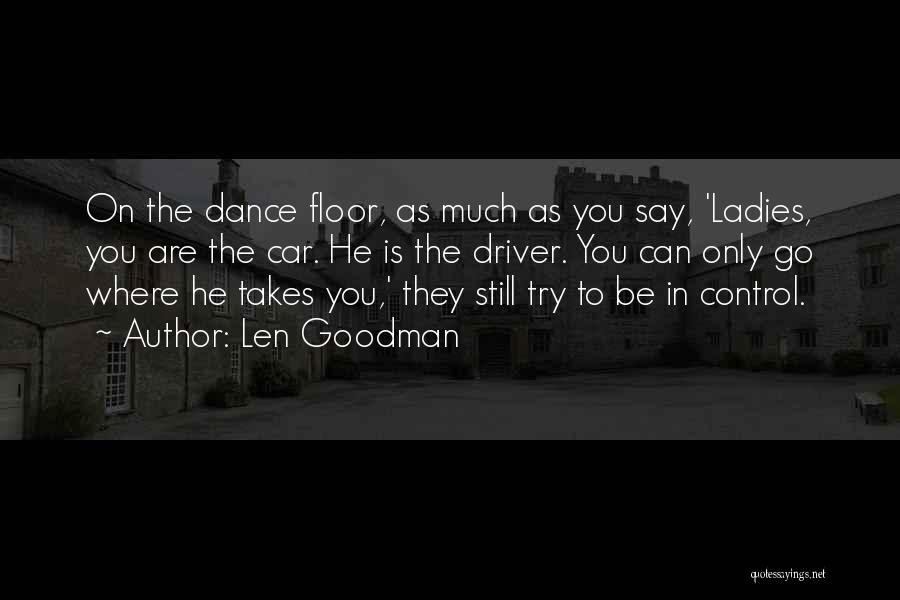 On the dance floor, as much as you say, 'Ladies, you are the car. He is the driver. You can only go where he takes you,' they still try to be in control.
~ Author: Len Goodman

quotessayings.net